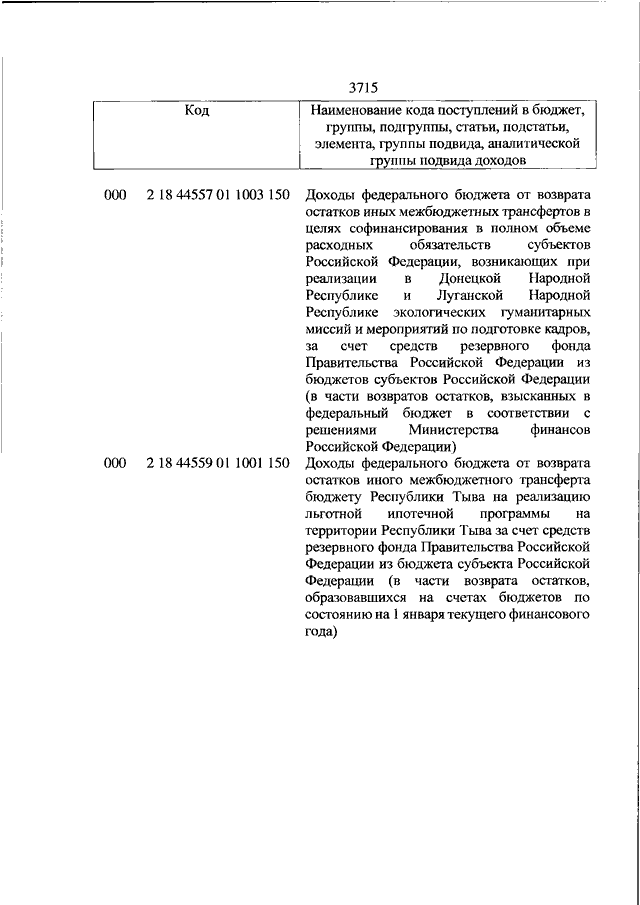 3715

| Код | Наименование кода поступлений в бюджет, группы, подгруппы, статьи, подстатьи, элемента, группы подвида, аналитической группы подвида доходов |
|---|---|
| 000 2 18 44557 01 1003 150 | Доходы федерального бюджета от возврата остатков иных межбюджетных трансфертов в целях софинансирования в полном объеме расходных обязательств субъектов Российской Федерации, возникающих при реализации в Донецкой Народной Республике и Луганской Народной Республике экологических гуманитарных миссий и мероприятий по подготовке кадров, за счет средств резервного фонда Правительства Российской Федерации из бюджетов субъектов Российской Федерации (в части возвратов остатков, взысканных в федеральный бюджет в соответствии с решениями Министерства финансов Российской Федерации) |
| 000 2 18 44559 01 1001 150 | Доходы федерального бюджета от возврата остатков иного межбюджетного трансферта бюджету Республики Тыва на реализацию льготной ипотечной программы на территории Республики Тыва за счет средств резервного фонда Правительства Российской Федерации из бюджета субъекта Российской Федерации (в части возврата остатков, образовавшихся на счетах бюджетов по состоянию на 1 января текущего финансового года) |